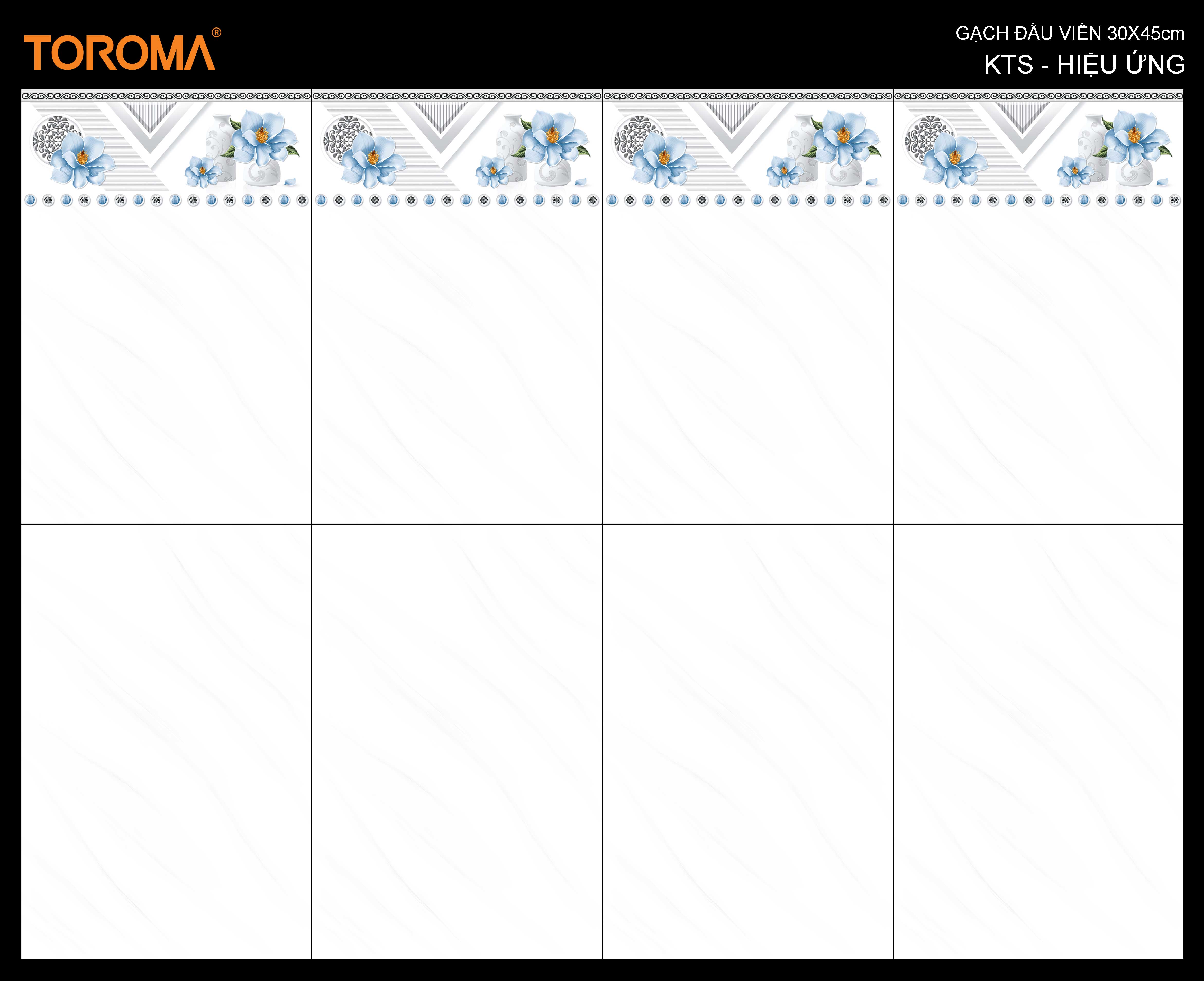 TOROMA®

GẠCH ĐẦU VIỀN 30X45cm
KTS - HIỆU ỨNG